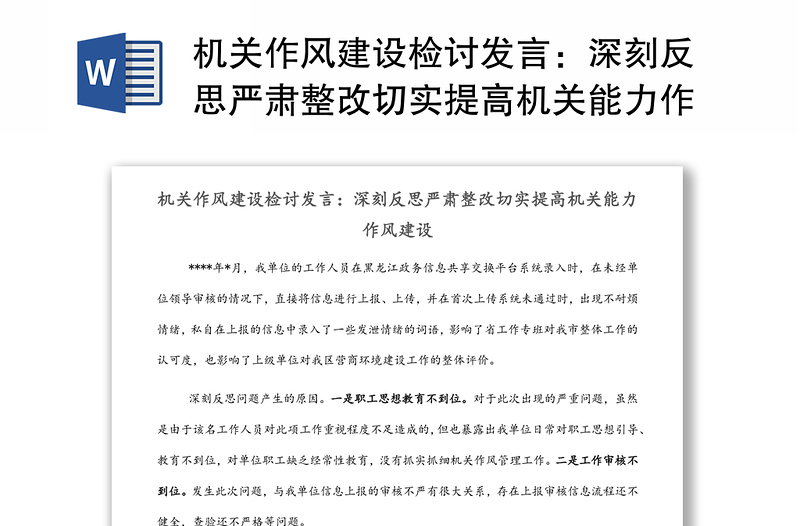 W

机关作风建设检讨发言：深刻反思严肃整改切实提高机关能力作

机关作风建设检讨发言：深刻反思严肃整改切实提高机关能力作风建设

****年*月，我单位的工作人员在黑龙江政务信息共享交换平台系统录入时，在未经单位领导审核的情况下，直接将信息进行上报、上传，并在首次上传系统未通过时，出现不耐烦情绪，私自在上报的信息中录入了一些发泄情绪的词语，影响了省工作专班对我市整体工作的认可度，也影响了上级单位对我区营商环境建设工作的整体评价。

深刻反思问题产生的原因。一是职工思想教育不到位。对于此次出现的严重问题，虽然是由于该名工作人员对此项工作重视程度不足造成的，但也暴露出我单位日常对职工思想引导、教育不到位，对单位职工缺乏经常性教育，没有抓实抓细机关作风管理工作。二是工作审核不到位。发生此次问题，与我单位信息上报的审核不严有很大关系，存在上报审核信息流程还不健全，查验还不严格等问题。